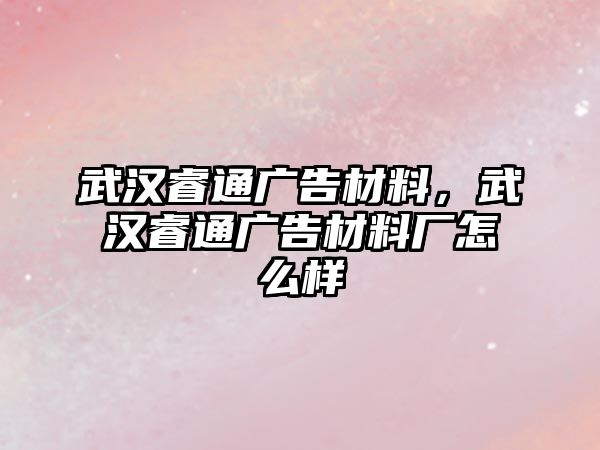 武汉睿通广告材料，武汉睿通广告材料厂怎么样